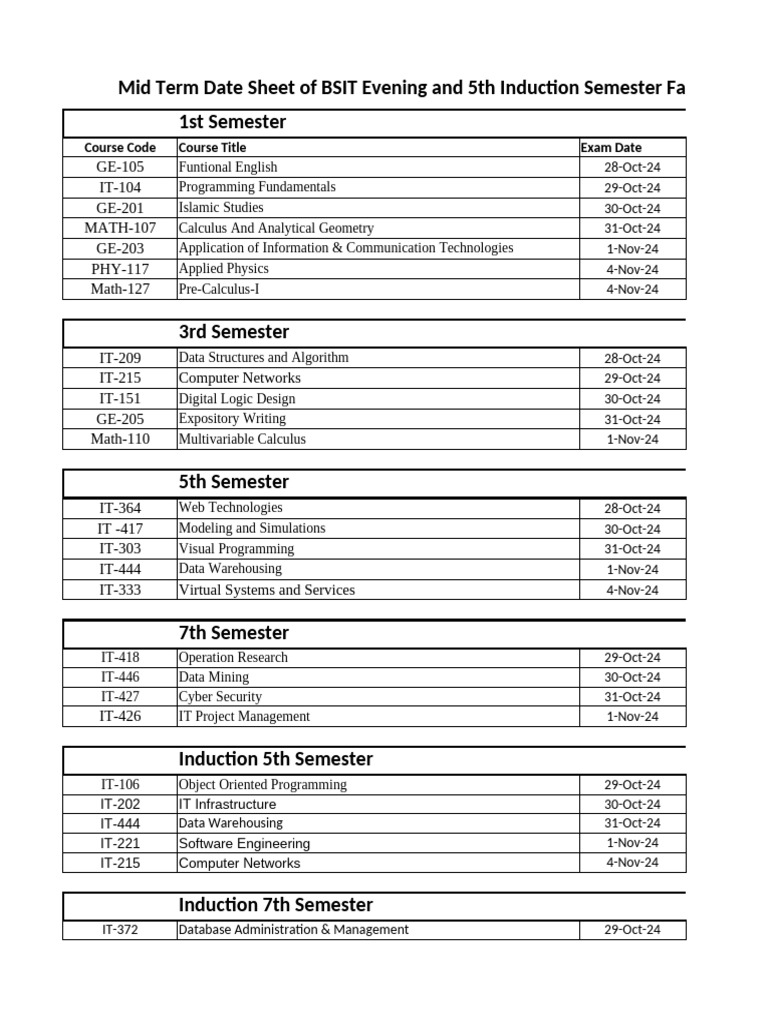 Mid Term Date Sheet of BSIT Evening and 5th Induction Semester Fa

1st Semester

| Course Code | Course Title | Exam Date |
|---|---|---|
| GE-105 | Funtional English | 28-Oct-24 |
| IT-104 | Programming Fundamentals | 29-Oct-24 |
| GE-201 | Islamic Studies | 30-Oct-24 |
| MATH-107 | Calculus And Analytical Geometry | 31-Oct-24 |
| GE-203 | Application of Information & Communication Technologies | 1-Nov-24 |
| PHY-117 | Applied Physics | 4-Nov-24 |
| Math-127 | Pre-Calculus-I | 4-Nov-24 |

3rd Semester

| | | |
|---|---|---|
| IT-209 | Data Structures and Algorithm | 28-Oct-24 |
| IT-215 | Computer Networks | 29-Oct-24 |
| IT-151 | Digital Logic Design | 30-Oct-24 |
| GE-205 | Expository Writing | 31-Oct-24 |
| Math-110 | Multivariable Calculus | 1-Nov-24 |

5th Semester

| | | |
|---|---|---|
| IT-364 | Web Technologies | 28-Oct-24 |
| IT -417 | Modeling and Simulations | 30-Oct-24 |
| IT-303 | Visual Programming | 31-Oct-24 |
| IT-444 | Data Warehousing | 1-Nov-24 |
| IT-333 | Virtual Systems and Services | 4-Nov-24 |

7th Semester

| | | |
|---|---|---|
| IT-418 | Operation Research | 29-Oct-24 |
| IT-446 | Data Mining | 30-Oct-24 |
| IT-427 | Cyber Security | 31-Oct-24 |
| IT-426 | IT Project Management | 1-Nov-24 |

Induction 5th Semester

| | | |
|---|---|---|
| IT-106 | Object Oriented Programming | 29-Oct-24 |
| IT-202 | IT Infrastructure | 30-Oct-24 |
| IT-444 | Data Warehousing | 31-Oct-24 |
| IT-221 | Software Engineering | 1-Nov-24 |
| IT-215 | Computer Networks | 4-Nov-24 |

Induction 7th Semester

| | | |
|---|---|---|
| IT-372 | Database Administration & Management | 29-Oct-24 |